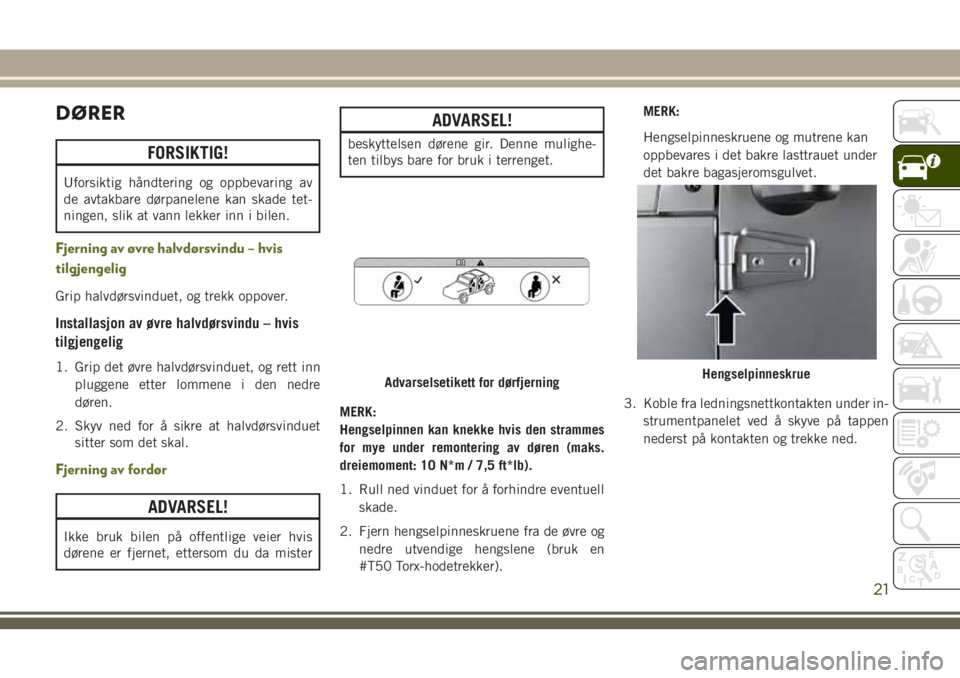 DØRER

FORSIKTIG!

Uforsiktig håndtering og oppbevaring av de avtakbare dørpanelene kan skade tetningen, slik at vann lekker inn i bilen.

Fjerning av øvre halvdørsvindu – hvis tilgjengelig

Grip halvdørsvinduet, og trekk oppover.

Installasjon av øvre halvdørsvindu – hvis tilgjengelig

1. Grip det øvre halvdørsvinduet, og rett inn pluggene etter lommene i den nedre døren.

2. Skyv ned for å sikre at halvdørsvinduet sitter som det skal.

Fjerning av fordør

ADVARSEL!

Ikke bruk bilen på offentlige veier hvis dørene er fjernet, ettersom du da mister

ADVARSEL!

beskyttelsen dørene gir. Denne muligheten tilbys bare for bruk i terrenget.

Advarselsetikett for dørfjerning

MERK:
Hengselpinnen kan knekke hvis den strammes for mye under remontering av døren (maks. dreiemoment: 10 N*m / 7,5 ft*lb).

1. Rull ned vinduet for å forhindre eventuell skade.

2. Fjern hengselpinneskruene fra de øvre og nedre utvendige hengslene (bruk en #T50 Torx-hodetrekker).

MERK:

Hengselpinneskruene og mutrene kan oppbevares i det bakre lasttrauet under det bakre bagasjeromsgulvet.

Hengselpinneskrue

3. Koble fra ledningsnettkontakten under instrumentpanelet ved å skyve på tappen nederst på kontakten og trekke ned.

21

carmanualsonline.info